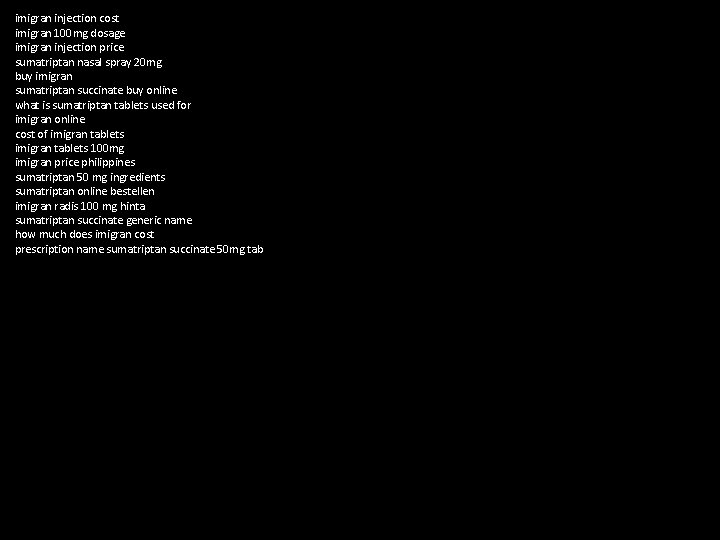 imigran injection cost
imigran 100 mg dosage
imigran injection price
sumatriptan nasal spray 20mg
buy imigran
sumatriptan succinate buy online
what is sumatriptan tablets used for
imigran online
cost of imigran tablets
imigran tablets 100mg
imigran price philippines
sumatriptan 50 mg ingredients
sumatriptan online bestellen
imigran radis 100 mg hinta
sumatriptan succinate generic name
how much does imigran cost
prescription name sumatriptan succinate 50mg tab